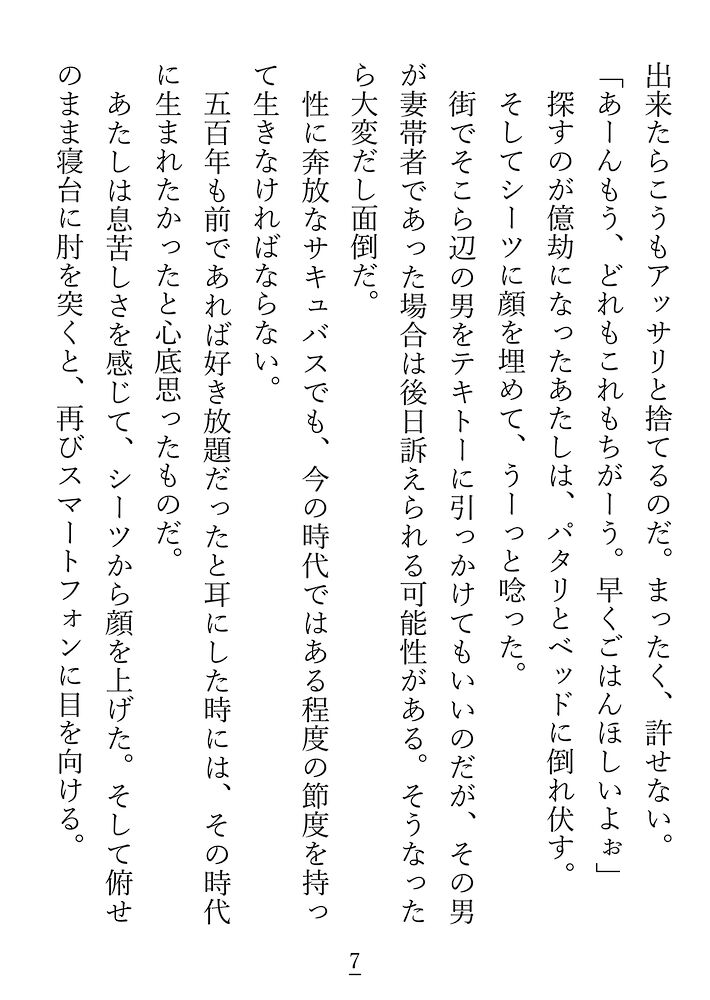 出来たらこうもアッサリと捨てるのだ。まったく、許せない。
「あーんもう、どれもこれもちがーう。早くごはんほしいよぉ」
探すのが億劫になったあたしは、パタリとベッドに倒れ伏す。
そしてシーツに顔を埋めて、うーっと唸った。
街でそこら辺の男をテキトーに引っかけてもいいのだが、その男が妻帯者であった場合は後日訴えられる可能性がある。そうなったら大変だし面倒だ。
性に奔放なサキュバスでも、今の時代ではある程度の節度を持って生きなければならない。
五百年も前であれば好き放題だったと耳にした時には、その時代に生まれたかったと心底思ったものだ。
あたしは息苦しさを感じて、シーツから顔を上げた。そして俯せのまま寝台に肘を突くと、再びスマートフォンに目を向ける。

7